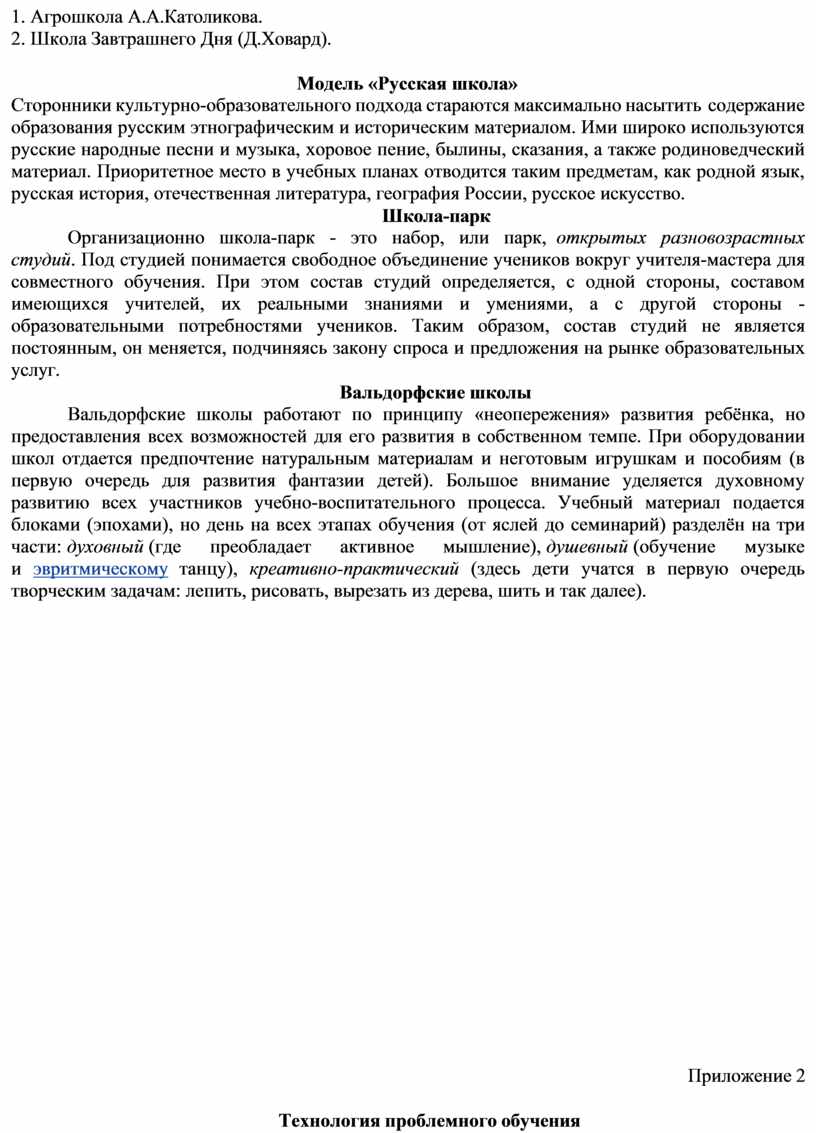 1. Агрошкола А.А.Католикова.
2. Школа Завтрашнего Дня (Д.Ховард).

Модель «Русская школа»
Сторонники культурно-образовательного подхода стараются максимально насытить содержание образования русским этнографическим и историческим материалом. Ими широко используются русские народные песни и музыка, хоровое пение, былины, сказания, а также родиноведческий материал. Приоритетное место в учебных планах отводится таким предметам, как родной язык, русская история, отечественная литература, география России, русское искусство.

Школа-парк
Организационно школа-парк - это набор, или парк, открытых разновозрастных студий. Под студией понимается свободное объединение учеников вокруг учителя-мастера для совместного обучения. При этом состав студий определяется, с одной стороны, составом имеющихся учителей, их реальными знаниями и умениями, а с другой стороны - образовательными потребностями учеников. Таким образом, состав студий не является постоянным, он меняется, подчиняясь закону спроса и предложения на рынке образовательных услуг.

Вальдорфские школы
Вальдорфские школы работают по принципу «неопережения» развития ребёнка, но предоставления всех возможностей для его развития в собственном темпе. При оборудовании школ отдается предпочтение натуральным материалам и неготовым игрушкам и пособиям (в первую очередь для развития фантазии детей). Большое внимание уделяется духовному развитию всех участников учебно-воспитательного процесса. Учебный материал подается блоками (эпохами), но день на всех этапах обучения (от яслей до семинарий) разделён на три части: духовный (где преобладает активное мышление), душевный (обучение музыке и эвритмическому танцу), креативно-практический (здесь дети учатся в первую очередь творческим задачам: лепить, рисовать, вырезать из дерева, шить и так далее).

Приложение 2

Технология проблемного обучения